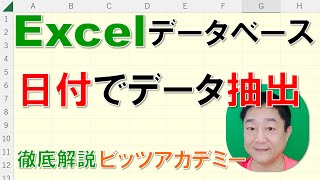 A B C D E F G H
1
2
3
4
5
6
7
8
9
10
11
12
13

Excelデータベース

日付でデータ抽出

徹底解説 ビッツアカデミー